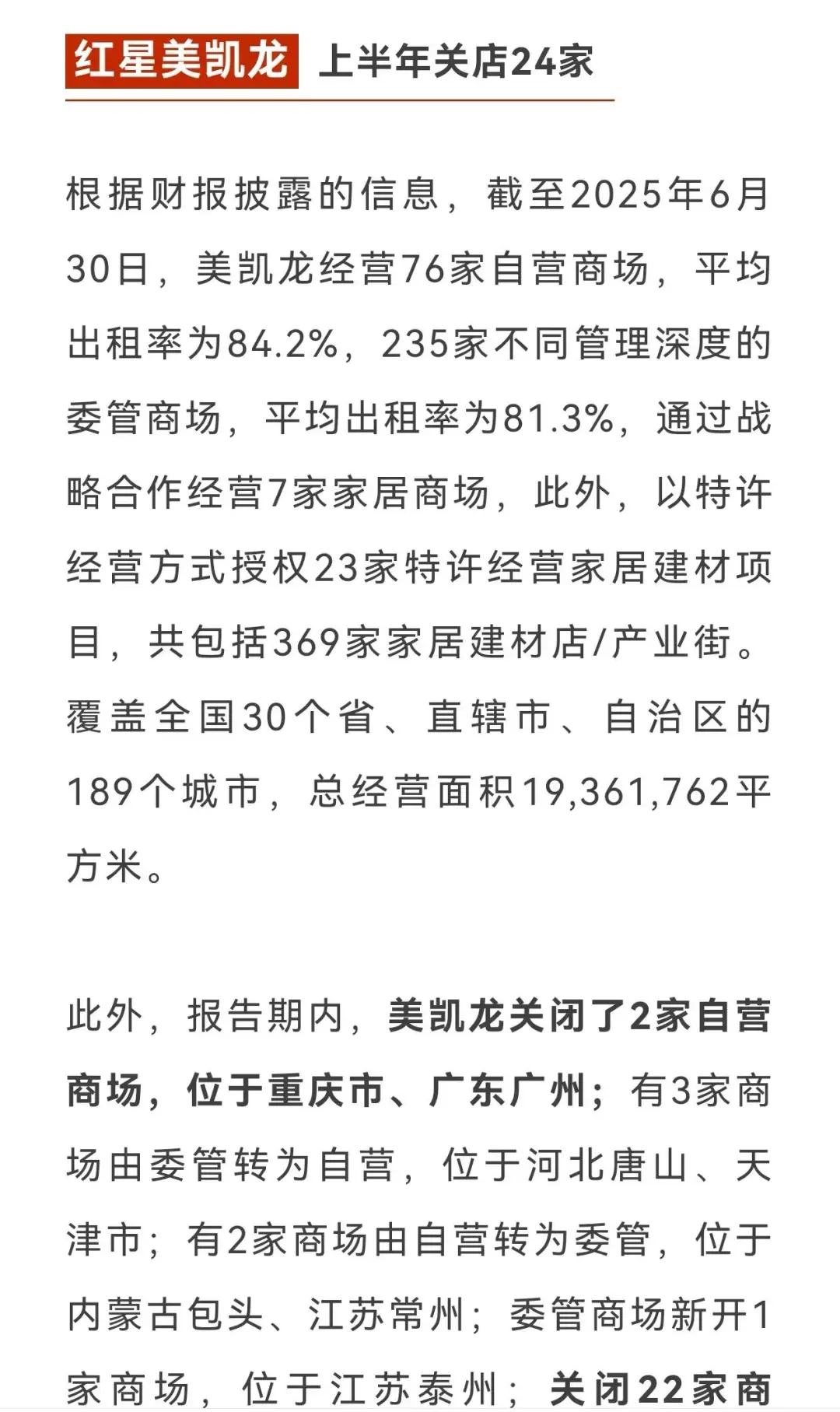 红星美凯龙 上半年关店24家

根据财报披露的信息，截至2025年6月30日，美凯龙经营76家自营商场，平均出租率为84.2%，235家不同管理深度的委管商场，平均出租率为81.3%，通过战略合作经营7家家居商场，此外，以特许经营方式授权23家特许经营家居建材项目，共包括369家家居建材店/产业街。覆盖全国30个省、直辖市、自治区的189个城市，总经营面积19,361,762平方米。

此外，报告期内，美凯龙关闭了2家自营商场，位于重庆市、广东广州；有3家商场由委管转为自营，位于河北唐山、天津市；有2家商场由自营转为委管，位于内蒙古包头、江苏常州；委管商场新开1家商场，位于江苏泰州；关闭22家商